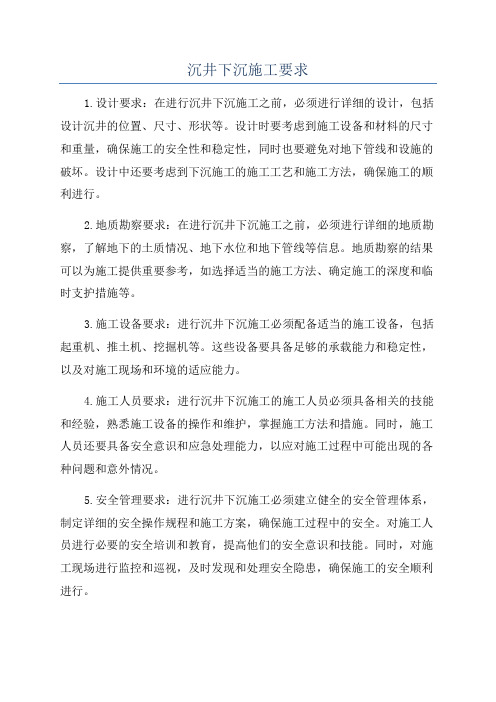 沉井下沉施工要求

1.设计要求：在进行沉井下沉施工之前，必须进行详细的设计，包括设计沉井的位置、尺寸、形状等。设计时要考虑到施工设备和材料的尺寸和重量，确保施工的安全性和稳定性，同时也要避免对地下管线和设施的破坏。设计中还要考虑到下沉施工的施工工艺和施工方法，确保施工的顺利进行。

2.地质勘察要求：在进行沉井下沉施工之前，必须进行详细的地质勘察，了解地下的土质情况、地下水位和地下管线等信息。地质勘察的结果可以为施工提供重要参考，如选择适当的施工方法、确定施工的深度和临时支护措施等。

3.施工设备要求：进行沉井下沉施工必须配备适当的施工设备，包括起重机、推土机、挖掘机等。这些设备要具备足够的承载能力和稳定性，以及对施工现场和环境的适应能力。

4.施工人员要求：进行沉井下沉施工的施工人员必须具备相关的技能和经验，熟悉施工设备的操作和维护，掌握施工方法和措施。同时，施工人员还要具备安全意识和应急处理能力，以应对施工过程中可能出现的各种问题和意外情况。

5.安全管理要求：进行沉井下沉施工必须建立健全的安全管理体系，制定详细的安全操作规程和施工方案，确保施工过程中的安全。对施工人员进行必要的安全培训和教育，提高他们的安全意识和技能。同时，对施工现场进行监控和巡视，及时发现和处理安全隐患，确保施工的安全顺利进行。